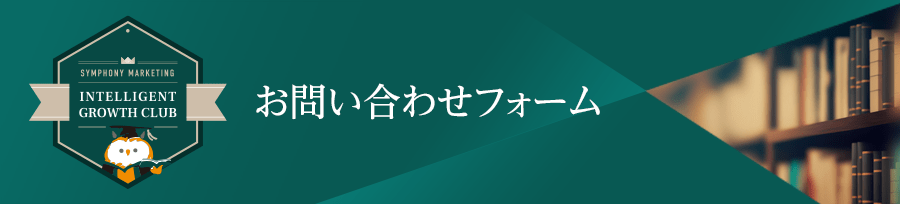 SYMPHONY MARKETING
INTELLIGENT
GROWTH CLUB

お問い合わせフォーム